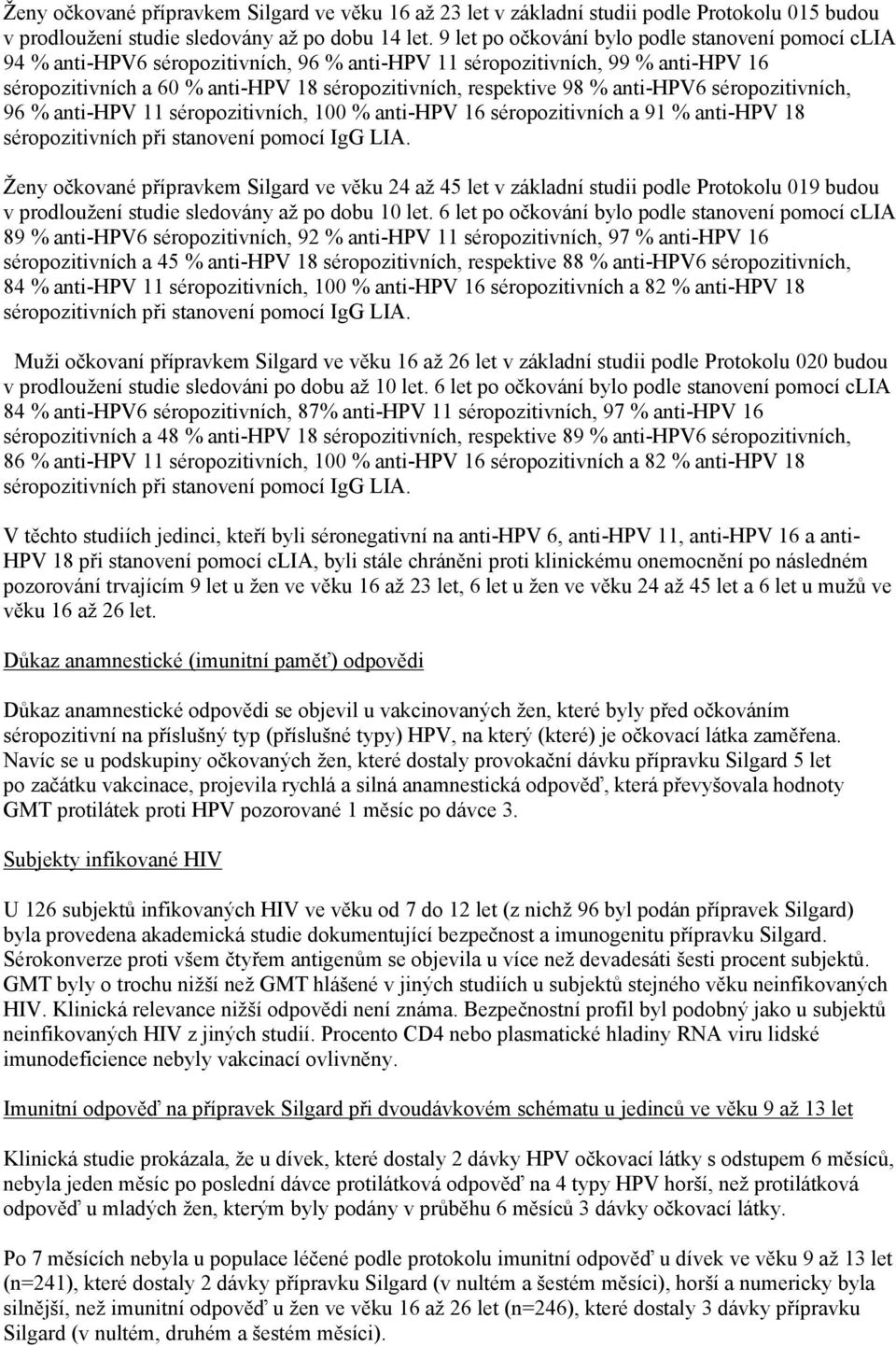 Ženy očkované přípravkem Silgard ve věku 16 až 23 let v základní studii podle Protokolu 015 budou v prodloužení studie sledovány až po dobu 14 let. 9 let po očkování bylo podle stanovení pomocí cLIA 94 % anti-HPV6 séropozitivních, 96 % anti-HPV 11 séropozitivních, 99 % anti-HPV 16 séropozitivních a 60 % anti-HPV 18 séropozitivních, respektive 98 % anti-HPV6 séropozitivních, 96 % anti-HPV 11 séropozitivních, 100 % anti-HPV 16 séropozitivních a 91 % anti-HPV 18 séropozitivních při stanovení pomocí IgG LIA.

Ženy očkované přípravkem Silgard ve věku 24 až 45 let v základní studii podle Protokolu 019 budou v prodloužení studie sledovány až po dobu 10 let. 6 let po očkování bylo podle stanovení pomocí cLIA 89 % anti-HPV6 séropozitivních, 92 % anti-HPV 11 séropozitivních, 97 % anti-HPV 16 séropozitivních a 45 % anti-HPV 18 séropozitivních, respektive 88 % anti-HPV6 séropozitivních, 84 % anti-HPV 11 séropozitivních, 100 % anti-HPV 16 séropozitivních a 82 % anti-HPV 18 séropozitivních při stanovení pomocí IgG LIA.

Muži očkovaní přípravkem Silgard ve věku 16 až 26 let v základní studii podle Protokolu 020 budou v prodloužení studie sledováni po dobu až 10 let. 6 let po očkování bylo podle stanovení pomocí cLIA 84 % anti-HPV6 séropozitivních, 87% anti-HPV 11 séropozitivních, 97 % anti-HPV 16 séropozitivních a 48 % anti-HPV 18 séropozitivních, respektive 89 % anti-HPV6 séropozitivních, 86 % anti-HPV 11 séropozitivních, 100 % anti-HPV 16 séropozitivních a 82 % anti-HPV 18 séropozitivních při stanovení pomocí IgG LIA.

V těchto studiích jedinci, kteří byli séronegativní na anti-HPV 6, anti-HPV 11, anti-HPV 16 a anti-HPV 18 při stanovení pomocí cLIA, byli stále chráněni proti klinickému onemocnění po následném pozorování trvajícím 9 let u žen ve věku 16 až 23 let, 6 let u žen ve věku 24 až 45 let a 6 let u mužů ve věku 16 až 26 let.

Důkaz anamnestické (imunitní paměť) odpovědi

Důkaz anamnestické odpovědi se objevil u vakcinovaných žen, které byly před očkováním séropozitivní na příslušný typ (příslušné typy) HPV, na který (které) je očkovací látka zaměřena. Navíc se u podskupiny očkovaných žen, které dostaly provokační dávku přípravku Silgard 5 let po začátku vakcinace, projevila rychlá a silná anamnestická odpověď, která převyšovala hodnoty GMT protilátek proti HPV pozorované 1 měsíc po dávce 3.

Subjekty infikované HIV

U 126 subjektů infikovaných HIV ve věku od 7 do 12 let (z nichž 96 byl podán přípravek Silgard) byla provedena akademická studie dokumentující bezpečnost a imunogenitu přípravku Silgard. Sérokonverze proti všem čtyřem antigenům se objevila u více než devadesáti šesti procent subjektů. GMT byly o trochu nižší než GMT hlášené v jiných studiích u subjektů stejného věku neinfikovaných HIV. Klinická relevance nižší odpovědi není známa. Bezpečnostní profil byl podobný jako u subjektů neinfikovaných HIV z jiných studií. Procento CD4 nebo plasmatické hladiny RNA viru lidské imunodeficience nebyly vakcinací ovlivněny.

Imunitní odpověď na přípravek Silgard při dvoudávkovém schématu u jedinců ve věku 9 až 13 let

Klinická studie prokázala, že u dívek, které dostaly 2 dávky HPV očkovací látky s odstupem 6 měsíců, nebyla jeden měsíc po poslední dávce protilátková odpověď na 4 typy HPV horší, než protilátková odpověď u mladých žen, kterým byly podány v průběhu 6 měsíců 3 dávky očkovací látky.

Po 7 měsících nebyla u populace léčené podle protokolu imunitní odpověď u dívek ve věku 9 až 13 let (n=241), které dostaly 2 dávky přípravku Silgard (v nultém a šestém měsíci), horší a numericky byla silnější, než imunitní odpověď u žen ve věku 16 až 26 let (n=246), které dostaly 3 dávky přípravku Silgard (v nultém, druhém a šestém měsíci).